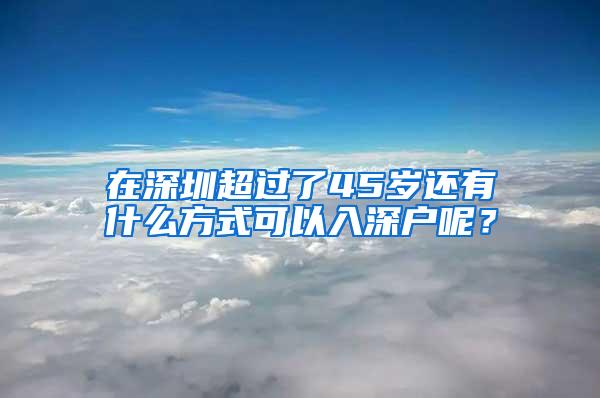 在深圳超过了45岁还有什么方式可以入深户呢？